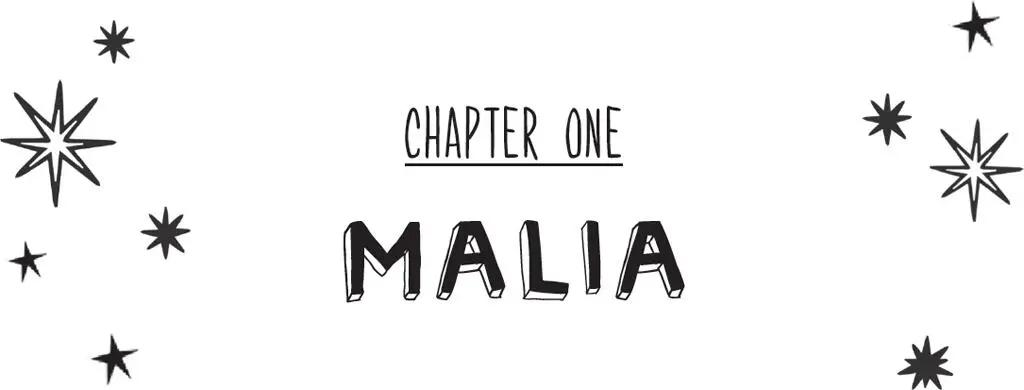 CHAPTER ONE

MALIA